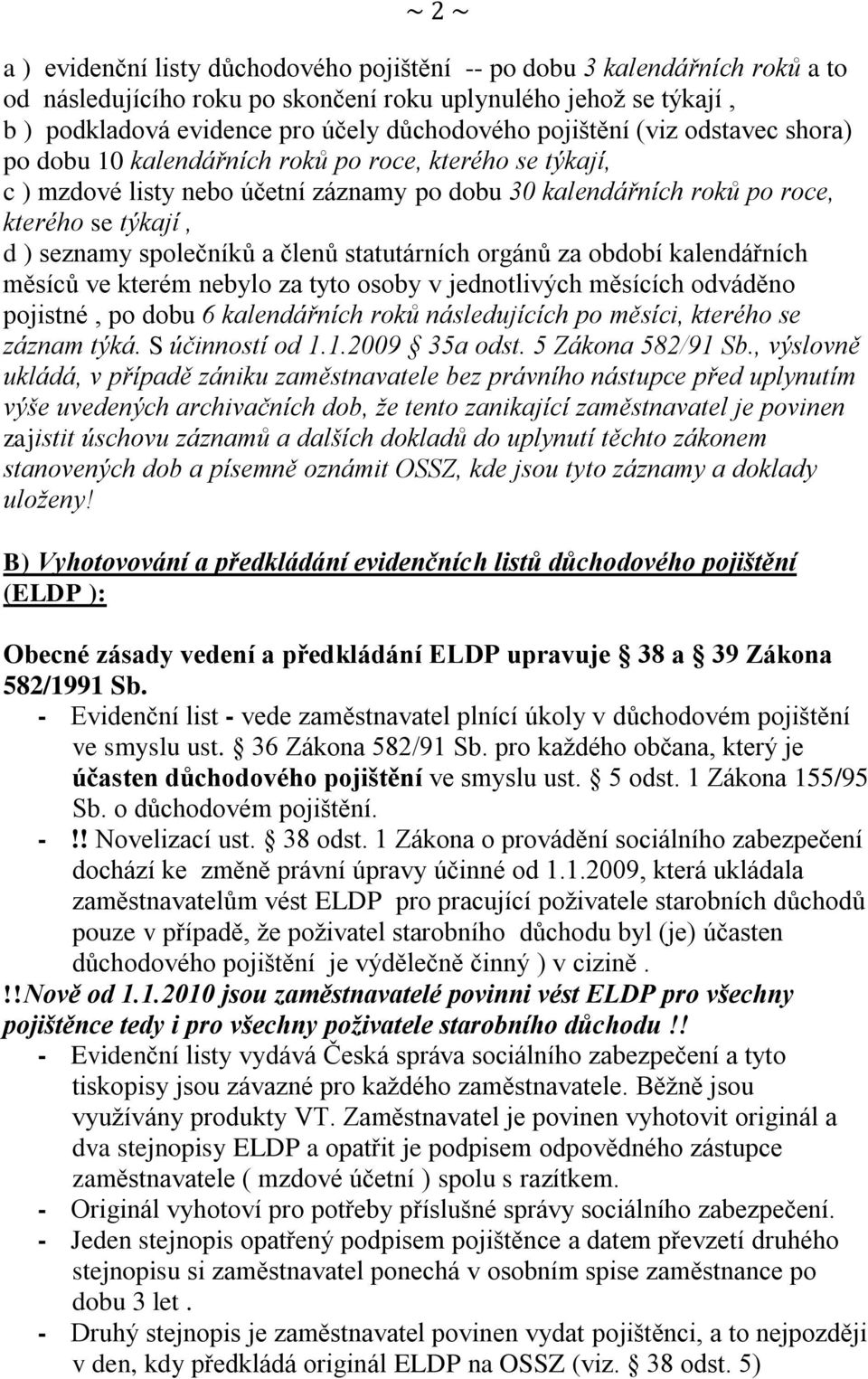 ~ 2 ~

a ) evidenční listy důchodového pojištění -- po dobu 3 kalendářních roků a to od následujícího roku po skončení roku uplynulého jehož se týkají ,
b ) podkladová evidence pro účely důchodového pojištění (viz odstavec shora) po dobu 10 kalendářních roků po roce, kterého se týkají,
c ) mzdové listy nebo účetní záznamy po dobu 30 kalendářních roků po roce, kterého se týkají ,
d ) seznamy společníků a členů statutárních orgánů za období kalendářních měsíců ve kterém nebylo za tyto osoby v jednotlivých měsících odváděno pojistné , po dobu 6 kalendářních roků následujících po měsíci, kterého se záznam týká. S účinností od 1.1.2009 35a odst. 5 Zákona 582/91 Sb., výslovně ukládá, v případě zániku zaměstnavatele bez právního nástupce před uplynutím výše uvedených archivačních dob, že tento zanikající zaměstnavatel je povinen zajistit úschovu záznamů a dalších dokladů do uplynutí těchto zákonem stanovených dob a písemně oznámit OSSZ, kde jsou tyto záznamy a doklady uloženy!

B) Vyhotovování a předkládání evidenčních listů důchodového pojištění (ELDP ):

Obecné zásady vedení a předkládání ELDP upravuje 38 a 39 Zákona 582/1991 Sb.
- Evidenční list - vede zaměstnavatel plnící úkoly v důchodovém pojištění ve smyslu ust. 36 Zákona 582/91 Sb. pro každého občana, který je účasten důchodového pojištění ve smyslu ust. 5 odst. 1 Zákona 155/95 Sb. o důchodovém pojištění.
- !! Novelizací ust. 38 odst. 1 Zákona o provádění sociálního zabezpečení dochází ke změně právní úpravy účinné od 1.1.2009, která ukládala zaměstnavatelům vést ELDP pro pracující poživatele starobních důchodů pouze v případě, že poživatel starobního důchodu byl (je) účasten důchodového pojištění je výdělečně činný ) v cizině .
!!Nově od 1.1.2010 jsou zaměstnavatelé povinni vést ELDP pro všechny pojištěnce tedy i pro všechny poživatele starobního důchodu !!
- Evidenční listy vydává Česká správa sociálního zabezpečení a tyto tiskopisy jsou závazné pro každého zaměstnavatele. Běžně jsou využívány produkty VT. Zaměstnavatel je povinen vyhotovit originál a dva stejnopisy ELDP a opatřit je podpisem odpovědného zástupce zaměstnavatele ( mzdové účetní ) spolu s razítkem.
- Originál vyhotoví pro potřeby příslušné správy sociálního zabezpečení.
- Jeden stejnopis opatřený podpisem pojištěnce a datem převzetí druhého stejnopisu si zaměstnavatel ponechá v osobním spise zaměstnance po dobu 3 let .
- Druhý stejnopis je zaměstnavatel povinen vydat pojištěnci, a to nejpozději v den, kdy předkládá originál ELDP na OSSZ (viz. 38 odst. 5)